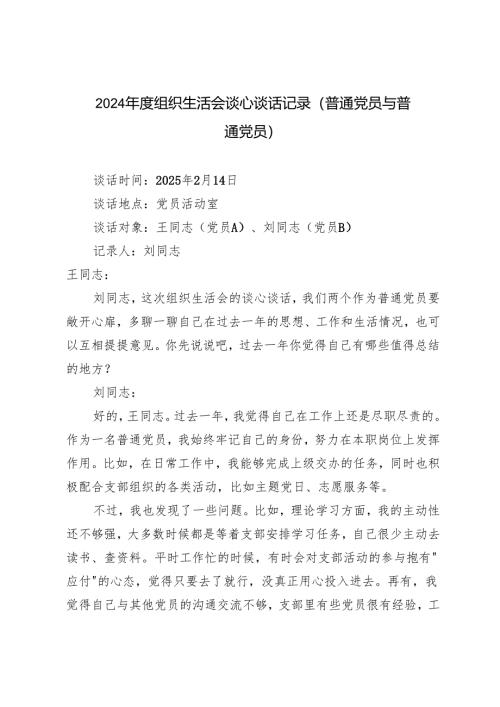 2024年度组织生活会谈心谈话记录（普通党员与普通党员）

谈话时间：2025年2月14日

谈话地点：党员活动室

谈话对象：王同志（党员A）、刘同志（党员B）

记录人：刘同志

王同志：

刘同志，这次组织生活会的谈心谈话，我们两个作为普通党员要敞开心扉，多聊一聊自己在过去一年的思想、工作和生活情况，也可以互相提提意见。你先说说吧，过去一年你觉得自己有哪些值得总结的地方？

刘同志：

好的，王同志。过去一年，我觉得自己在工作上还是尽职尽责的。作为一名普通党员，我始终牢记自己的身份，努力在本职岗位上发挥作用。比如，在日常工作中，我能够完成上级交办的任务，同时也积极配合支部组织的各类活动，比如主题党日、志愿服务等。

不过，我也发现了一些问题。比如，理论学习方面，我的主动性还不够强，大多数时候都是等着支部安排学习任务，自己很少主动去读书、查资料。平时工作忙的时候，有时会对支部活动的参与抱有"应付"的心态，觉得只要去了就行，没真正用心投入进去。再有，我觉得自己与其他党员的沟通交流不够，支部里有些党员很有经验，工